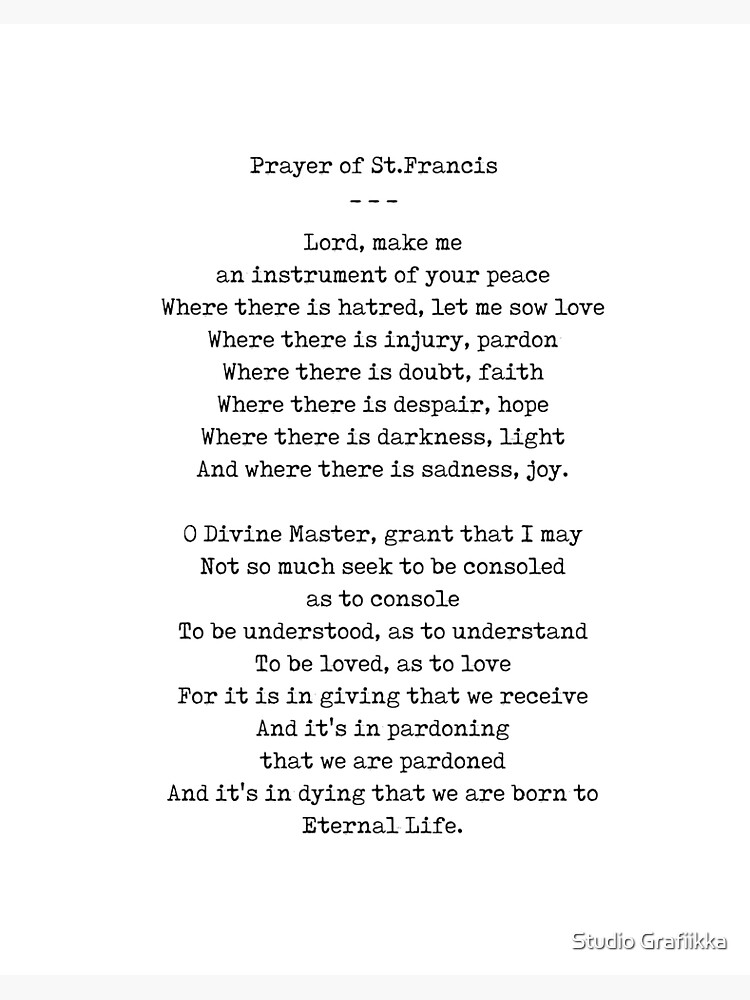 Prayer of St.Francis
- - -

Lord, make me
an instrument of your peace
Where there is hatred, let me sow love
Where there is injury, pardon
Where there is doubt, faith
Where there is despair, hope
Where there is darkness, light
And where there is sadness, joy.

O Divine Master, grant that I may
Not so much seek to be consoled
as to console
To be understood, as to understand
To be loved, as to love
For it is in giving that we receive
And it's in pardoning
that we are pardoned
And it's in dying that we are born to
Eternal Life.

Studio Grafiikka